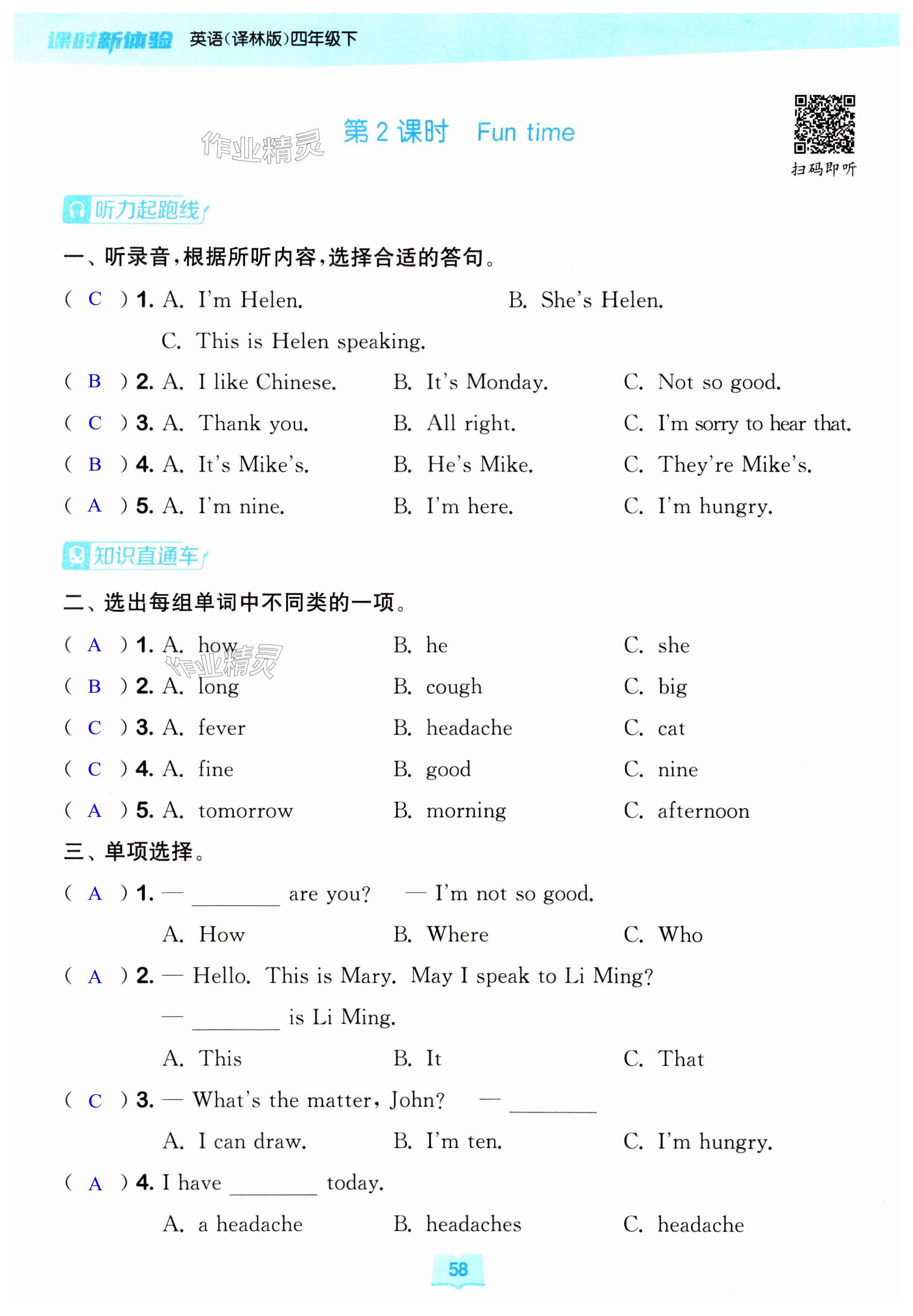 课时新体验 英语(译林版)四年级下

作业精灵

第 2 课时 Fun time

扫码即听

听力起跑线

一、听录音,根据所听内容,选择合适的答句。

( C ) 1. A. I'm Helen. B. She's Helen.
C. This is Helen speaking.

( B ) 2. A. I like Chinese. B. It's Monday. C. Not so good.

( C ) 3. A. Thank you. B. All right. C. I'm sorry to hear that.

( B ) 4. A. It's Mike's. B. He's Mike. C. They're Mike's.

( A ) 5. A. I'm nine. B. I'm here. C. I'm hungry.

知识直通车

二、选出每组单词中不同类的一项。

( A ) 1. A. how B. he C. she

作业精灵

( B ) 2. A. long B. cough C. big

( C ) 3. A. fever B. headache C. cat

( C ) 4. A. fine B. good C. nine

( A ) 5. A. tomorrow B. morning C. afternoon

三、单项选择。

( A ) 1. — ________ are you? — I'm not so good.
A. How B. Where C. Who

( A ) 2. — Hello. This is Mary. May I speak to Li Ming?
— ________ is Li Ming.
A. This B. It C. That

( C ) 3. — What's the matter, John? — ________
A. I can draw. B. I'm ten. C. I'm hungry.

( A ) 4. I have ________ today.
A. a headache B. headaches C. headache

58